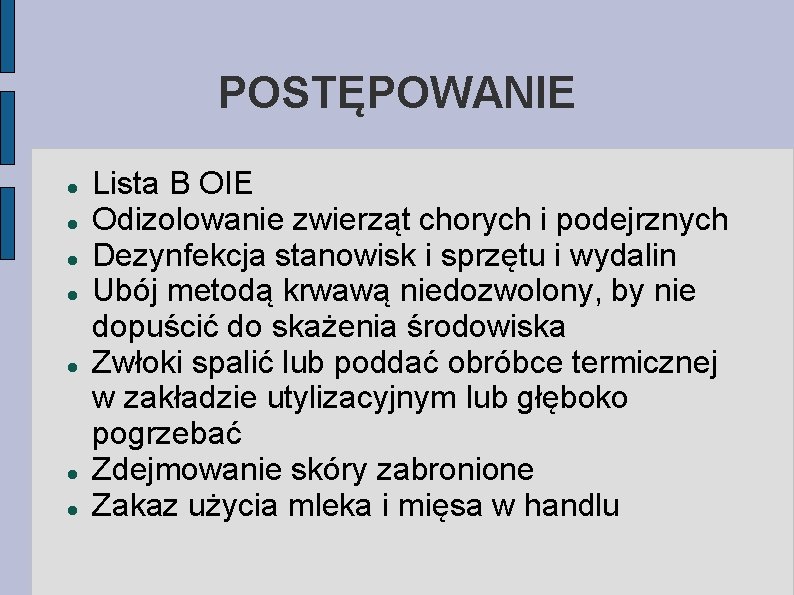 POSTĘPOWANIE

- Lista B OIE
- Odizolowanie zwierząt chorych i podejrznych
- Dezynfekcja stanowisk i sprzętu i wydalin
- Ubój metodą krwawą niedozwolony, by nie dopuścić do skażenia środowiska
- Zwłoki spalić lub poddać obróbce termicznej w zakładzie utylizacyjnym lub głęboko pogrzebać
- Zdejmowanie skóry zabronione
- Zakaz użycia mleka i mięsa w handlu